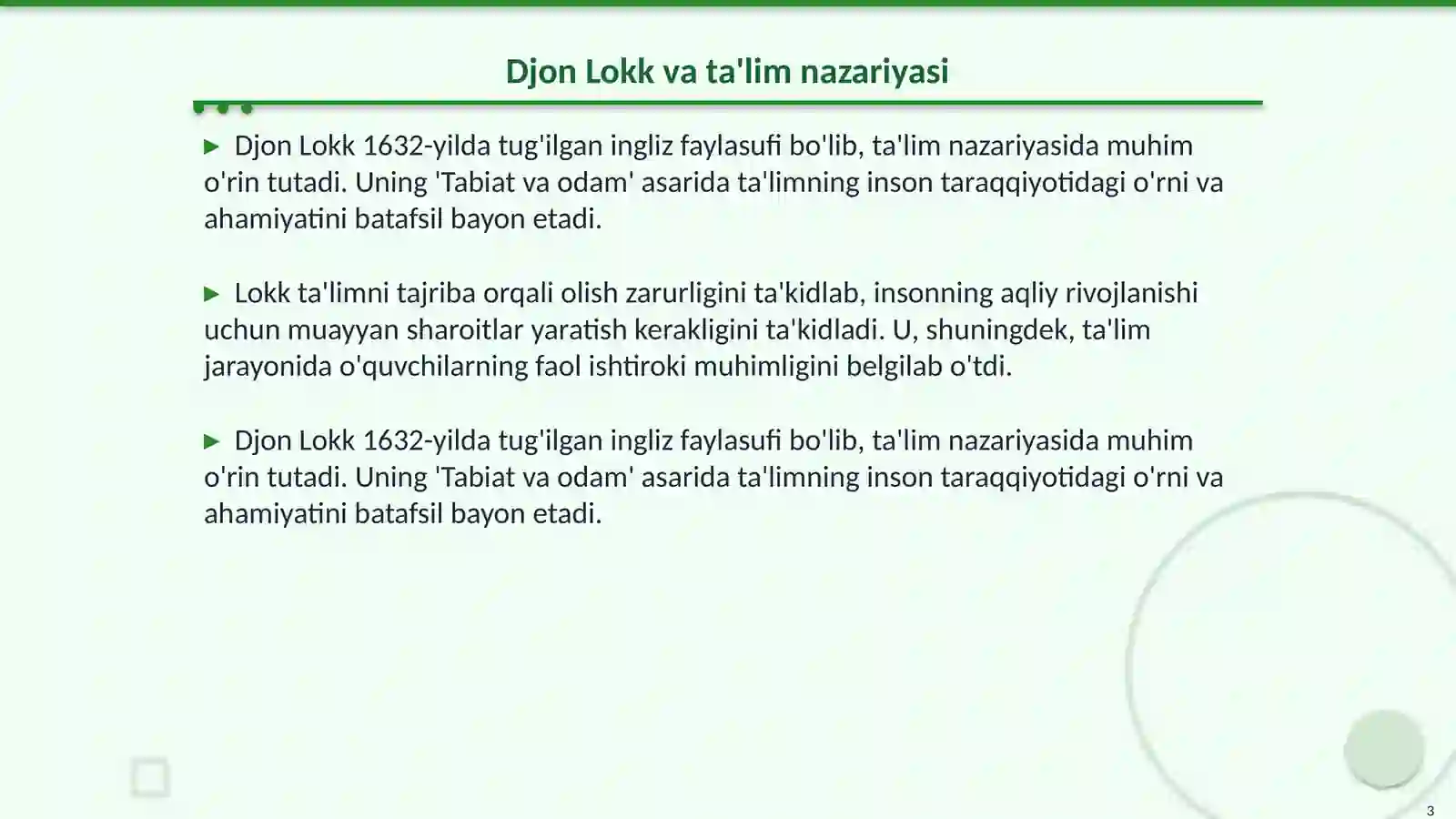 Djon Lokk va ta'lim nazariyasi

▶ Djon Lokk 1632-yilda tug'ilgan ingliz faylasufi bo'lib, ta'lim nazariyasida muhim o'rin tutadi. Uning 'Tabiat va odam' asarida ta'limning inson taraqqiyotidagi o'rni va ahamiyatini batafsil bayon etadi.

▶ Lokk ta'limni tajriba orqali olish zarurligini ta'kidlab, insonning aqliy rivojlanishi uchun muayyan sharoitlar yaratish kerakligini ta'kidladi. U, shuningdek, ta'lim jarayonida o'quvchilarning faol ishtiroki muhimligini belgilab o'tdi.

▶ Djon Lokk 1632-yilda tug'ilgan ingliz faylasufi bo'lib, ta'lim nazariyasida muhim o'rin tutadi. Uning 'Tabiat va odam' asarida ta'limning inson taraqqiyotidagi o'rni va ahamiyatini batafsil bayon etadi.

3